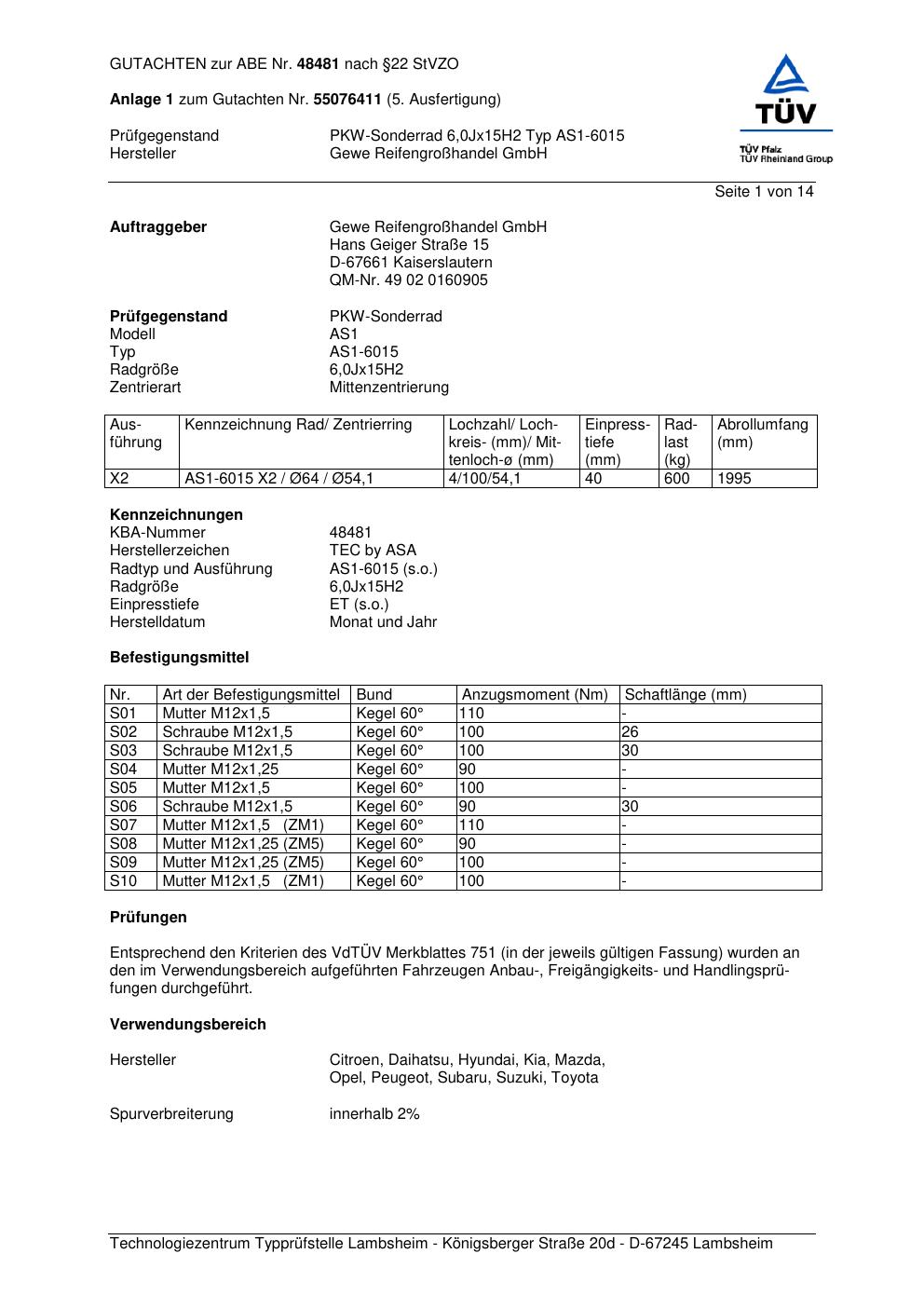 GUTACHTEN zur ABE Nr. 48481 nach §22 StVZO

Anlage 1 zum Gutachten Nr. 55076411 (5. Ausfertigung)

Prüfgegenstand PKW-Sonderrad 6,0Jx15H2 Typ AS1-6015
Hersteller Gewe Reifengroßhandel GmbH

TÜV
TÜV Pfalz
TÜV Rheinland Group

Seite 1 von 14

Auftraggeber
Gewe Reifengroßhandel GmbH
Hans Geiger Straße 15
D-67661 Kaiserslautern
QM-Nr. 49 02 0160905

Prüfgegenstand PKW-Sonderrad
Modell AS1
Typ AS1-6015
Radgröße 6,0Jx15H2
Zentrierart Mittenzentrierung

| Ausführung | Kennzeichnung Rad/ Zentrierring | Lochzahl/ Lochkreis- (mm)/ Mittenloch-ø (mm) | Einpresstiefe (mm) | Radlast (kg) | Abrollumfang (mm) |
|---|---|---|---|---|---|
| X2 | AS1-6015 X2 / Ø64 / Ø54,1 | 4/100/54,1 | 40 | 600 | 1995 |

Kennzeichnungen
KBA-Nummer 48481
Herstellerzeichen TEC by ASA
Radtyp und Ausführung AS1-6015 (s.o.)
Radgröße 6,0Jx15H2
Einpresstiefe ET (s.o.)
Herstelldatum Monat und Jahr

Befestigungsmittel

| Nr. | Art der Befestigungsmittel | Bund | Anzugsmoment (Nm) | Schaftlänge (mm) |
|---|---|---|---|---|
| S01 | Mutter M12x1,5 | Kegel 60° | 110 | - |
| S02 | Schraube M12x1,5 | Kegel 60° | 100 | 26 |
| S03 | Schraube M12x1,5 | Kegel 60° | 100 | 30 |
| S04 | Mutter M12x1,25 | Kegel 60° | 90 | - |
| S05 | Mutter M12x1,5 | Kegel 60° | 100 | - |
| S06 | Schraube M12x1,5 | Kegel 60° | 90 | 30 |
| S07 | Mutter M12x1,5 (ZM1) | Kegel 60° | 110 | - |
| S08 | Mutter M12x1,25 (ZM5) | Kegel 60° | 90 | - |
| S09 | Mutter M12x1,25 (ZM5) | Kegel 60° | 100 | - |
| S10 | Mutter M12x1,5 (ZM1) | Kegel 60° | 100 | - |

Prüfungen

Entsprechend den Kriterien des VdTÜV Merkblattes 751 (in der jeweils gültigen Fassung) wurden an den im Verwendungsbereich aufgeführten Fahrzeugen Anbau-, Freigängigkeits- und Handlingsprüfungen durchgeführt.

Verwendungsbereich

Hersteller Citroen, Daihatsu, Hyundai, Kia, Mazda, Opel, Peugeot, Subaru, Suzuki, Toyota

Spurverbreiterung innerhalb 2%

Technologiezentrum Typprüfstelle Lambsheim - Königsberger Straße 20d - D-67245 Lambsheim